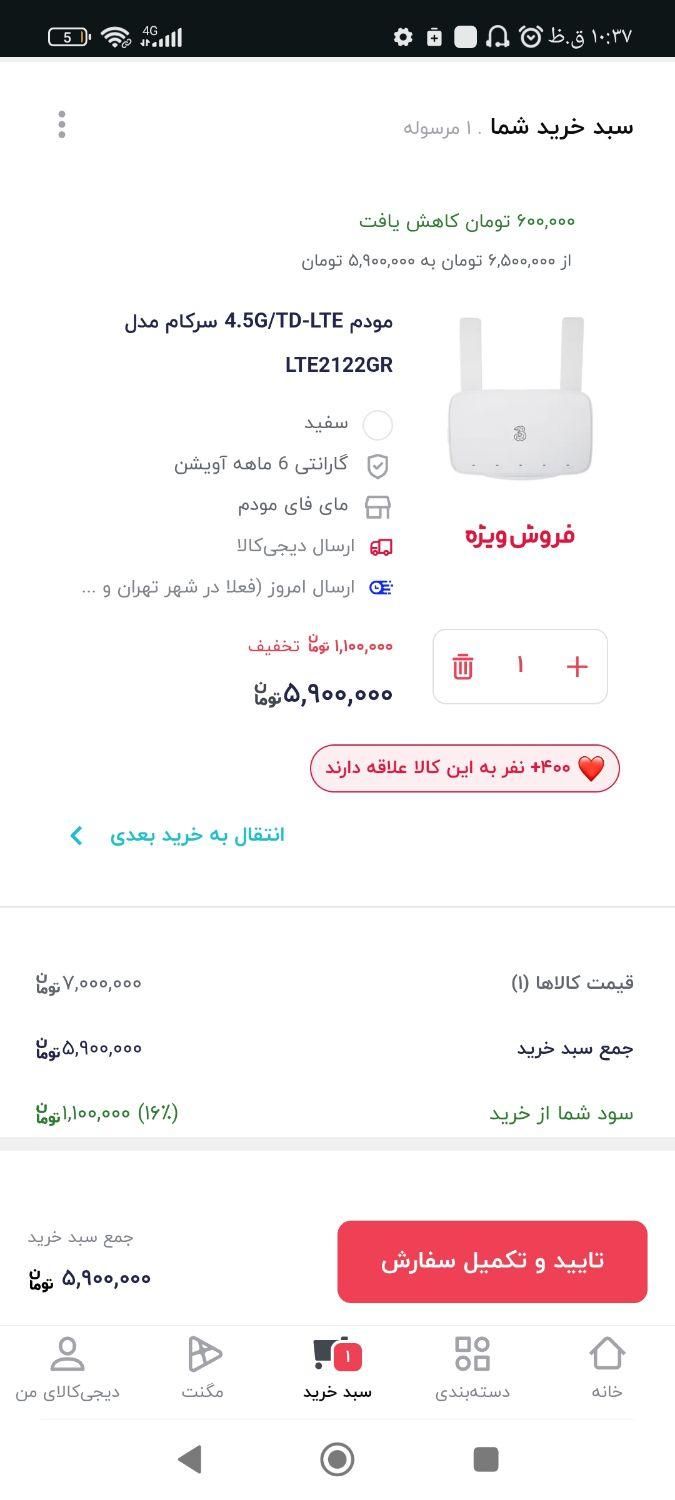 ۱۰:۳۷ ق.ظ 4G 5

سبد خرید شما . ۱ مرسوله

۶۰۰,۰۰۰ تومان کاهش یافت
از ۶,۵۰۰,۰۰۰ تومان به ۵,۹۰۰,۰۰۰ تومان

مودم 4.5G/TD-LTE سرکام مدل LTE2122GR

سفید
گارانتی 6 ماهه آویشن
مای فای مودم
ارسال دیجی‌کالا
ارسال امروز (فعلا در شهر تهران و ...

فروش ویژه

۱,۱۰۰,۰۰۰ تومان تخفیف
۵,۹۰۰,۰۰۰ تومان

۱

+۴۰۰ نفر به این کالا علاقه دارند

انتقال به خرید بعدی

قیمت کالاها (۱) ۷,۰۰۰,۰۰۰ تومان
جمع سبد خرید ۵,۹۰۰,۰۰۰ تومان
سود شما از خرید (۱۶٪) ۱,۱۰۰,۰۰۰ تومان

تایید و تکمیل سفارش
جمع سبد خرید
۵,۹۰۰,۰۰۰ تومان

خانه دسته‌بندی ۱ سبد خرید مگنت دیجی‌کالای من